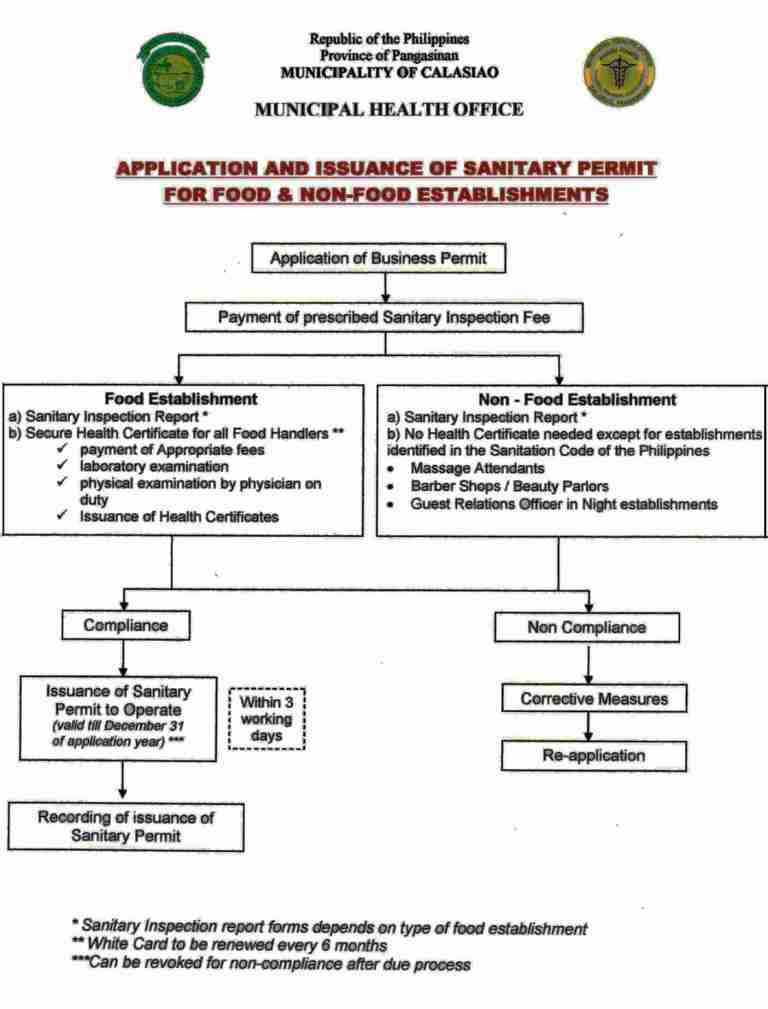 Republic of the Philippines
Province of Pangasinan
MUNICIPALITY OF CALASIAO

MUNICIPAL HEALTH OFFICE

APPLICATION AND ISSUANCE OF SANITARY PERMIT FOR FOOD & NON-FOOD ESTABLISHMENTS

Application of Business Permit

Payment of prescribed Sanitary Inspection Fee

Food Establishment
a) Sanitary Inspection Report *
b) Secure Health Certificate for all Food Handlers **
✓ payment of Appropriate fees
✓ laboratory examination
✓ physical examination by physician on duty
✓ Issuance of Health Certificates

Non - Food Establishment
a) Sanitary Inspection Report *
b) No Health Certificate needed except for establishments identified in the Sanitation Code of the Philippines
• Massage Attendants
• Barber Shops / Beauty Parlors
• Guest Relations Officer in Night establishments

Compliance

Issuance of Sanitary Permit to Operate (valid till December 31 of application year) ***

Within 3 working days

Recording of issuance of Sanitary Permit

Non Compliance

Corrective Measures

Re-application

* Sanitary Inspection report forms depends on type of food establishment
** White Card to be renewed every 6 months
***Can be revoked for non-compliance after due process